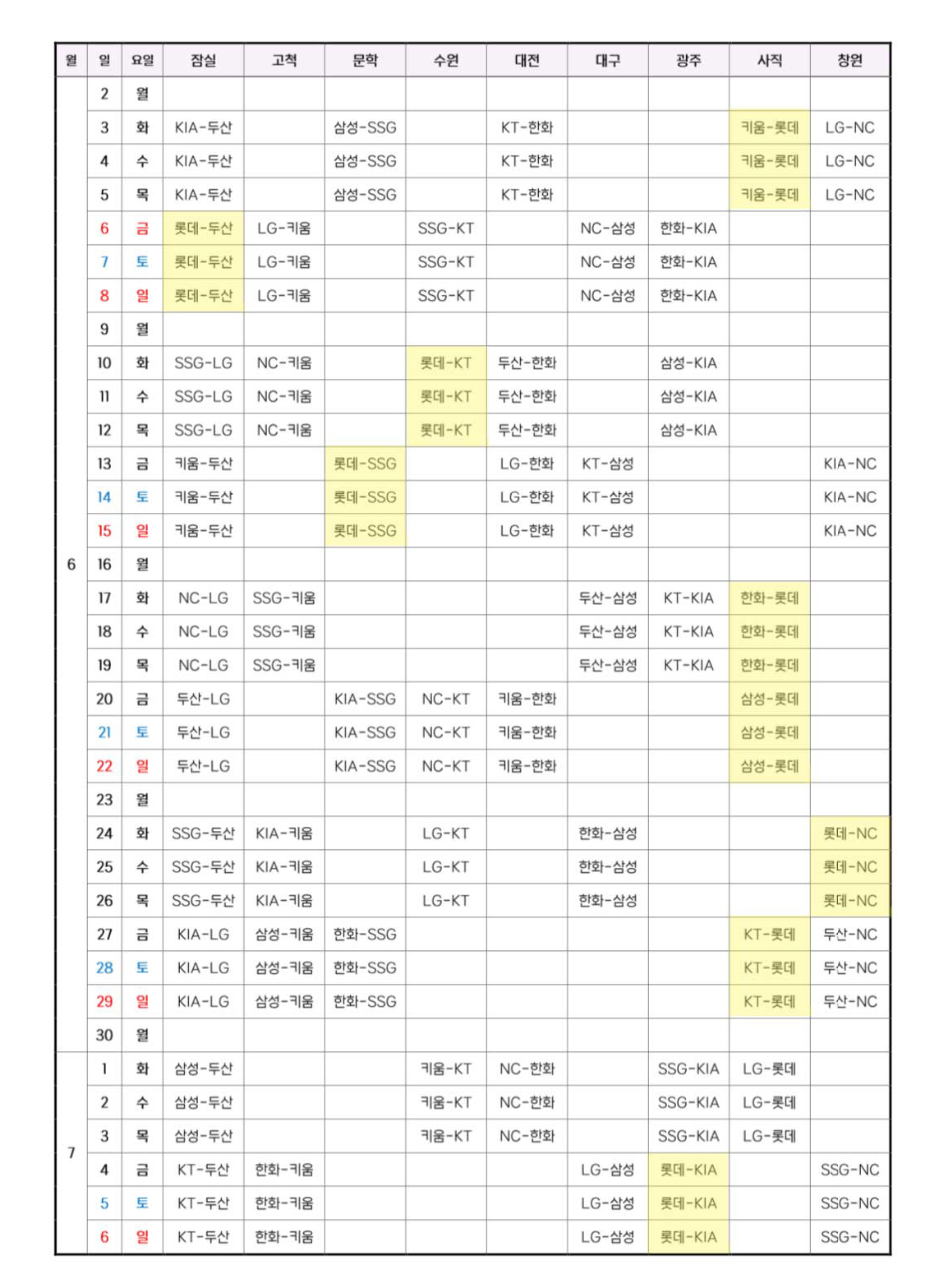 | 월 | 일 | 요일 | 잠실 | 고척 | 문학 | 수원 | 대전 | 대구 | 광주 | 사직 | 창원 |
|---|---|---|---|---|---|---|---|---|---|---|---|
| 6 | 2 | 월 | | | | | | | | | |
| | 3 | 화 | KIA-두산 | | 삼성-SSG | | KT-한화 | | | 키움-롯데 | LG-NC |
| | 4 | 수 | KIA-두산 | | 삼성-SSG | | KT-한화 | | | 키움-롯데 | LG-NC |
| | 5 | 목 | KIA-두산 | | 삼성-SSG | | KT-한화 | | | 키움-롯데 | LG-NC |
| | 6 | 금 | 롯데-두산 | LG-키움 | | SSG-KT | | NC-삼성 | 한화-KIA | | |
| | 7 | 토 | 롯데-두산 | LG-키움 | | SSG-KT | | NC-삼성 | 한화-KIA | | |
| | 8 | 일 | 롯데-두산 | LG-키움 | | SSG-KT | | NC-삼성 | 한화-KIA | | |
| | 9 | 월 | | | | | | | | | |
| | 10 | 화 | SSG-LG | NC-키움 | | 롯데-KT | 두산-한화 | | 삼성-KIA | | |
| | 11 | 수 | SSG-LG | NC-키움 | | 롯데-KT | 두산-한화 | | 삼성-KIA | | |
| | 12 | 목 | SSG-LG | NC-키움 | | 롯데-KT | 두산-한화 | | 삼성-KIA | | |
| | 13 | 금 | 키움-두산 | | 롯데-SSG | | LG-한화 | KT-삼성 | | | KIA-NC |
| | 14 | 토 | 키움-두산 | | 롯데-SSG | | LG-한화 | KT-삼성 | | | KIA-NC |
| | 15 | 일 | 키움-두산 | | 롯데-SSG | | LG-한화 | KT-삼성 | | | KIA-NC |
| | 16 | 월 | | | | | | | | | |
| | 17 | 화 | NC-LG | SSG-키움 | | | | 두산-삼성 | KT-KIA | 한화-롯데 | |
| | 18 | 수 | NC-LG | SSG-키움 | | | | 두산-삼성 | KT-KIA | 한화-롯데 | |
| | 19 | 목 | NC-LG | SSG-키움 | | | | 두산-삼성 | KT-KIA | 한화-롯데 | |
| | 20 | 금 | 두산-LG | | KIA-SSG | NC-KT | 키움-한화 | | | 삼성-롯데 | |
| | 21 | 토 | 두산-LG | | KIA-SSG | NC-KT | 키움-한화 | | | 삼성-롯데 | |
| | 22 | 일 | 두산-LG | | KIA-SSG | NC-KT | 키움-한화 | | | 삼성-롯데 | |
| | 23 | 월 | | | | | | | | | |
| | 24 | 화 | SSG-두산 | KIA-키움 | | LG-KT | | 한화-삼성 | | | 롯데-NC |
| | 25 | 수 | SSG-두산 | KIA-키움 | | LG-KT | | 한화-삼성 | | | 롯데-NC |
| | 26 | 목 | SSG-두산 | KIA-키움 | | LG-KT | | 한화-삼성 | | | 롯데-NC |
| | 27 | 금 | KIA-LG | 삼성-키움 | 한화-SSG | | | | | KT-롯데 | 두산-NC |
| | 28 | 토 | KIA-LG | 삼성-키움 | 한화-SSG | | | | | KT-롯데 | 두산-NC |
| | 29 | 일 | KIA-LG | 삼성-키움 | 한화-SSG | | | | | KT-롯데 | 두산-NC |
| | 30 | 월 | | | | | | | | | |
| 7 | 1 | 화 | 삼성-두산 | | | 키움-KT | NC-한화 | | SSG-KIA | LG-롯데 | |
| | 2 | 수 | 삼성-두산 | | | 키움-KT | NC-한화 | | SSG-KIA | LG-롯데 | |
| | 3 | 목 | 삼성-두산 | | | 키움-KT | NC-한화 | | SSG-KIA | LG-롯데 | |
| | 4 | 금 | KT-두산 | 한화-키움 | | | | LG-삼성 | 롯데-KIA | | SSG-NC |
| | 5 | 토 | KT-두산 | 한화-키움 | | | | LG-삼성 | 롯데-KIA | | SSG-NC |
| | 6 | 일 | KT-두산 | 한화-키움 | | | | LG-삼성 | 롯데-KIA | | SSG-NC |